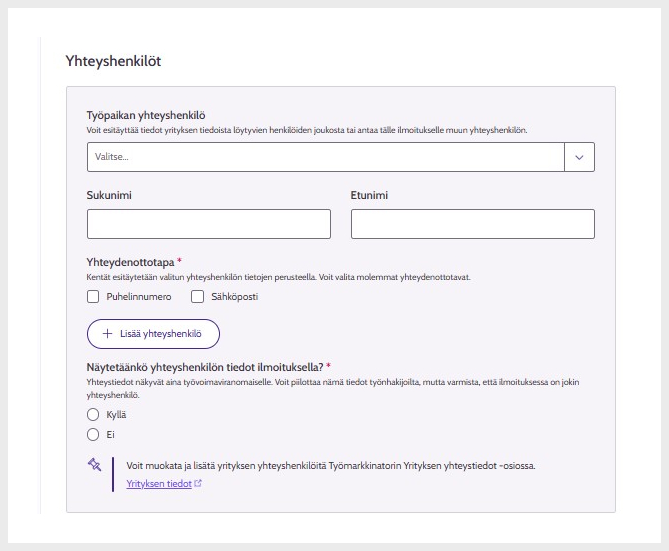 Yhteyshenkilöt

Työpaikan yhteyshenkilö
Voit esitäyttää tiedot yrityksen tiedoista löytyvien henkilöiden joukosta tai antaa tälle ilmoitukselle muun yhteyshenkilön.

Valitse...

Sukunimi

Etunimi

Yhteydenottotapa *
Kentät esitäytetään valitun yhteyshenkilön tietojen perusteella. Voit valita molemmat yhteydenottotavat.

Puhelinnumero

Sähköposti

+ Lisää yhteyshenkilö

Näytetäänkö yhteyshenkilön tiedot ilmoituksella? *
Yhteystiedot näkyvät aina työvoimaviranomaiselle. Voit piilottaa nämä tiedot työnhakijoilta, mutta varmista, että ilmoituksessa on jokin yhteyshenkilö.

Kyllä

Ei

Voit muokata ja lisätä yrityksen yhteyshenkilöitä Työmarkkinatorin Yrityksen yhteystiedot -osiossa.
Yrityksen tiedot